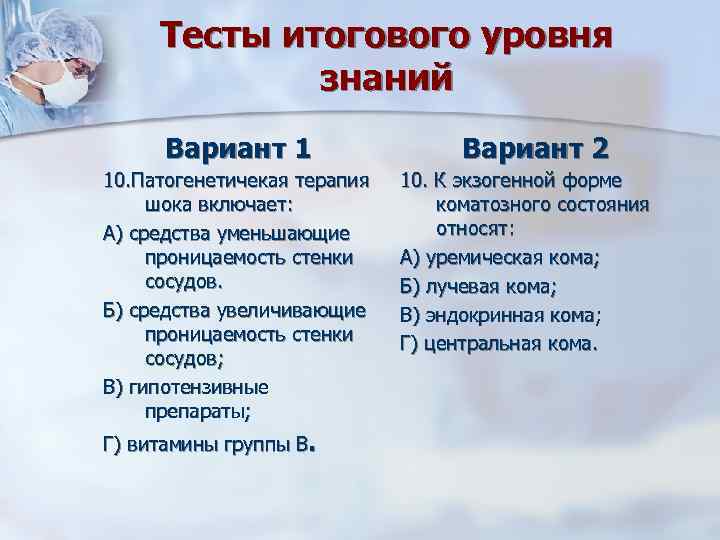 Тесты итогового уровня знаний

Вариант 1

10.Патогенетичекая терапия шока включает:

А) средства уменьшающие проницаемость стенки сосудов.

Б) средства увеличивающие проницаемость стенки сосудов;

В) гипотензивные препараты;

Г) витамины группы В.

Вариант 2

10. К экзогенной форме коматозного состояния относят:

А) уремическая кома;

Б) лучевая кома;

В) эндокринная кома;

Г) центральная кома.